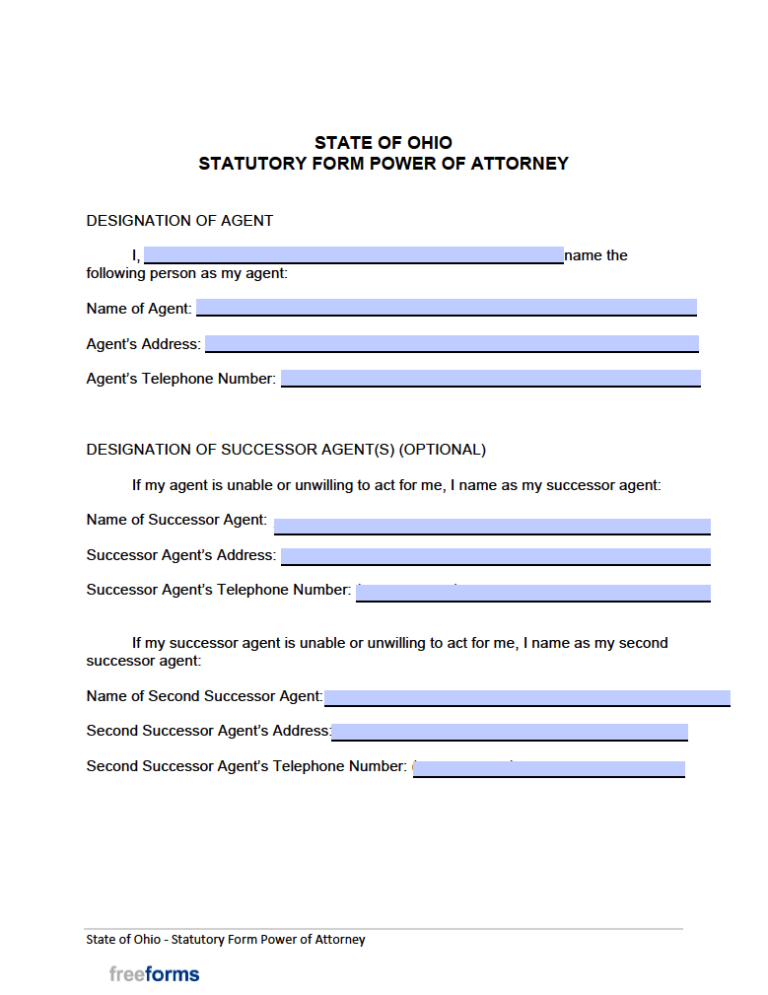 STATE OF OHIO
STATUTORY FORM POWER OF ATTORNEY

DESIGNATION OF AGENT

I, name the following person as my agent:

Name of Agent:

Agent's Address:

Agent's Telephone Number:

DESIGNATION OF SUCCESSOR AGENT(S) (OPTIONAL)

If my agent is unable or unwilling to act for me, I name as my successor agent:

Name of Successor Agent:

Successor Agent's Address:

Successor Agent's Telephone Number:

If my successor agent is unable or unwilling to act for me, I name as my second successor agent:

Name of Second Successor Agent:

Second Successor Agent's Address:

Second Successor Agent's Telephone Number:

State of Ohio - Statutory Form Power of Attorney

freeforms